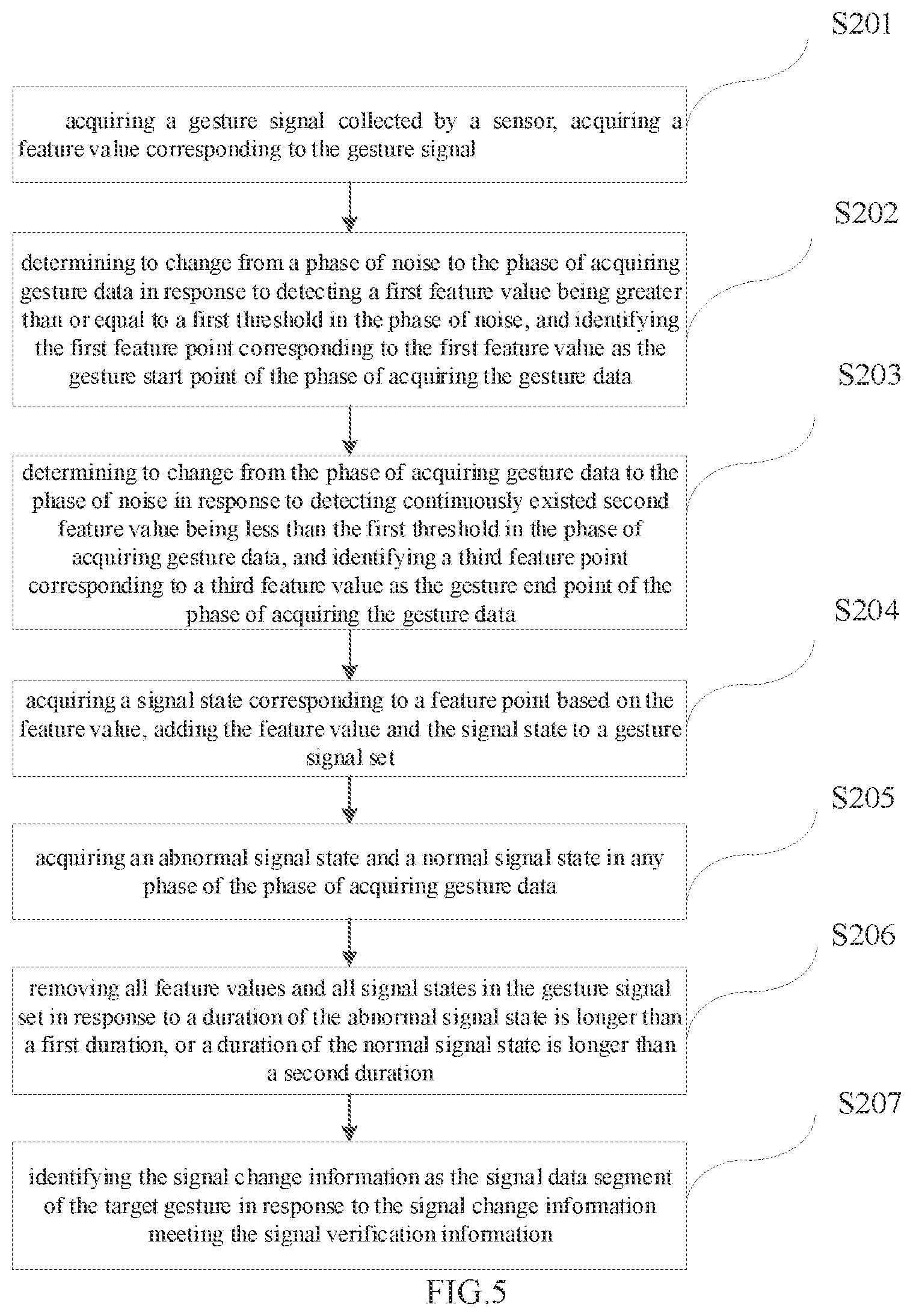 S201

acquiring a gesture signal collected by a sensor, acquiring a feature value corresponding to the gesture signal

S202

determining to change from a phase of noise to the phase of acquiring gesture data in response to detecting a first feature value being greater than or equal to a first threshold in the phase of noise, and identifying the first feature point corresponding to the first feature value as the gesture start point of the phase of acquiring the gesture data

S203

determining to change from the phase of acquiring gesture data to the phase of noise in response to detecting continuously existed second feature value being less than the first threshold in the phase of acquiring gesture data, and identifying a third feature point corresponding to a third feature value as the gesture end point of the phase of acquiring the gesture data

S204

acquiring a signal state corresponding to a feature point based on the feature value, adding the feature value and the signal state to a gesture signal set

S205

acquiring an abnormal signal state and a normal signal state in any phase of the phase of acquiring gesture data

S206

removing all feature values and all signal states in the gesture signal set in response to a duration of the abnormal signal state is longer than a first duration, or a duration of the normal signal state is longer than a second duration

S207

identifying the signal change information as the signal data segment of the target gesture in response to the signal change information meeting the signal verification information

FIG.5